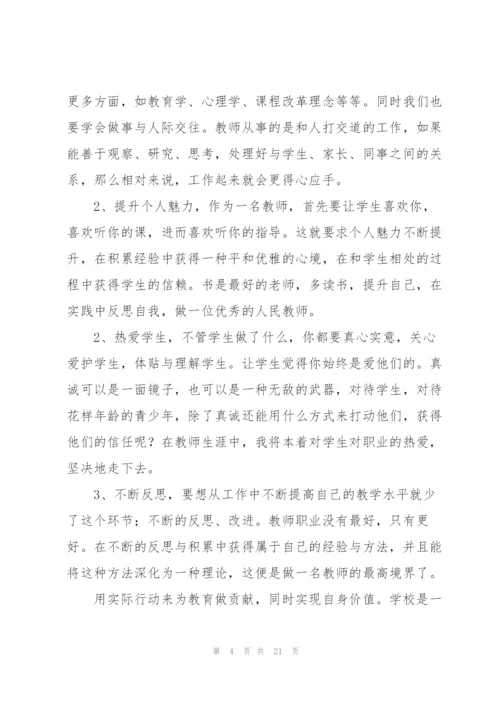 更多方面，如教育学、心理学、课程改革理念等等。同时我们也要学会做事与人际交往。教师从事的是和人打交道的工作，如果能善于观察、研究、思考，处理好与学生、家长、同事之间的关系，那么相对来说，工作起来就会更得心应手。

2、提升个人魅力，作为一名教师，首先要让学生喜欢你，喜欢听你的课，进而喜欢听你的指导。这就要求个人魅力不断提升，在积累经验中获得一种平和优雅的心境，在和学生相处的过程中获得学生的信赖。书是最好的老师，多读书，提升自己，在实践中反思自我，做一位优秀的人民教师。

2、热爱学生，不管学生做了什么，你都要真心实意，关心爱护学生，体贴与理解学生。让学生觉得你始终是爱他们的。真诚可以是一面镜子，也可以是一种无敌的武器，对待学生，对待花样年龄的青少年，除了真诚还能用什么方式来打动他们，获得他们的信任呢？在教师生涯中，我将本着对学生对职业的热爱，坚决地走下去。

3、不断反思，要想从工作中不断提高自己的教学水平就少了这个环节；不断的反思、改进。教师职业没有最好，只有更好。在不断的反思与积累中获得属于自己的经验与方法，并且能将这种方法深化为一种理论，这便是做一名教师的最高境界了。

用实际行动来为教育做贡献，同时实现自身价值。学校是一

第 4 页 共 21 页